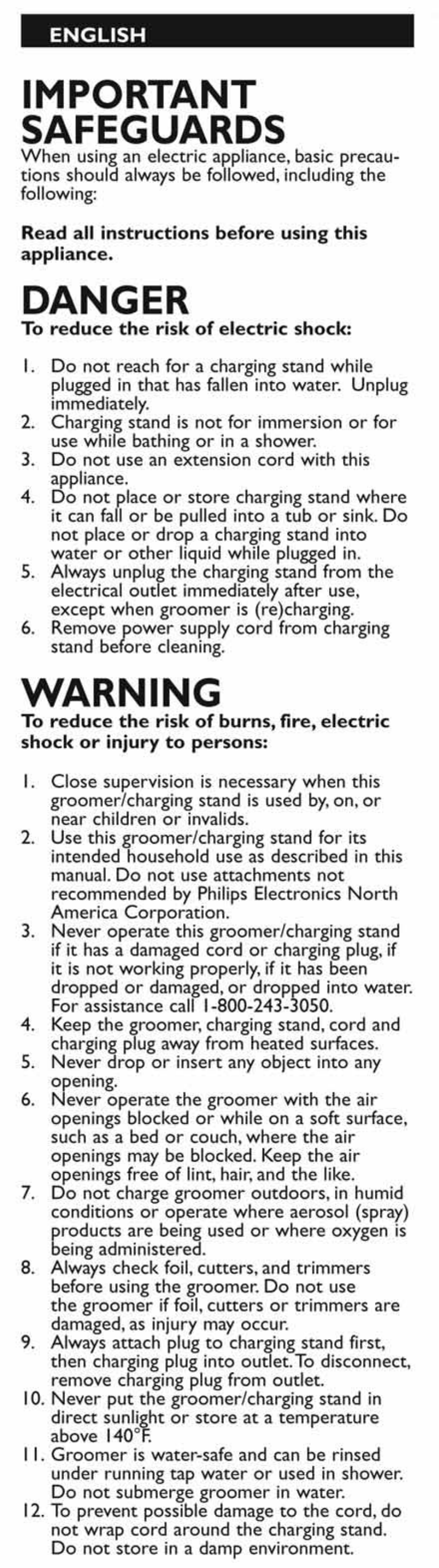 ENGLISH

IMPORTANT SAFEGUARDS

When using an electric appliance, basic precautions should always be followed, including the following:

Read all instructions before using this appliance.

DANGER

To reduce the risk of electric shock:

1. Do not reach for a charging stand while plugged in that has fallen into water. Unplug immediately.
2. Charging stand is not for immersion or for use while bathing or in a shower.
3. Do not use an extension cord with this appliance.
4. Do not place or store charging stand where it can fall or be pulled into a tub or sink. Do not place or drop a charging stand into water or other liquid while plugged in.
5. Always unplug the charging stand from the electrical outlet immediately after use, except when groomer is (re)charging.
6. Remove power supply cord from charging stand before cleaning.

WARNING

To reduce the risk of burns, fire, electric shock or injury to persons:

1. Close supervision is necessary when this groomer/charging stand is used by, on, or near children or invalids.
2. Use this groomer/charging stand for its intended household use as described in this manual. Do not use attachments not recommended by Philips Electronics North America Corporation.
3. Never operate this groomer/charging stand if it has a damaged cord or charging plug, if it is not working properly, if it has been dropped or damaged, or dropped into water. For assistance call 1-800-243-3050.
4. Keep the groomer, charging stand, cord and charging plug away from heated surfaces.
5. Never drop or insert any object into any opening.
6. Never operate the groomer with the air openings blocked or while on a soft surface, such as a bed or couch, where the air openings may be blocked. Keep the air openings free of lint, hair, and the like.
7. Do not charge groomer outdoors, in humid conditions or operate where aerosol (spray) products are being used or where oxygen is being administered.
8. Always check foil, cutters, and trimmers before using the groomer. Do not use the groomer if foil, cutters or trimmers are damaged, as injury may occur.
9. Always attach plug to charging stand first, then charging plug into outlet. To disconnect, remove charging plug from outlet.
10. Never put the groomer/charging stand in direct sunlight or store at a temperature above 140°F.
11. Groomer is water-safe and can be rinsed under running tap water or used in shower. Do not submerge groomer in water.
12. To prevent possible damage to the cord, do not wrap cord around the charging stand. Do not store in a damp environment.